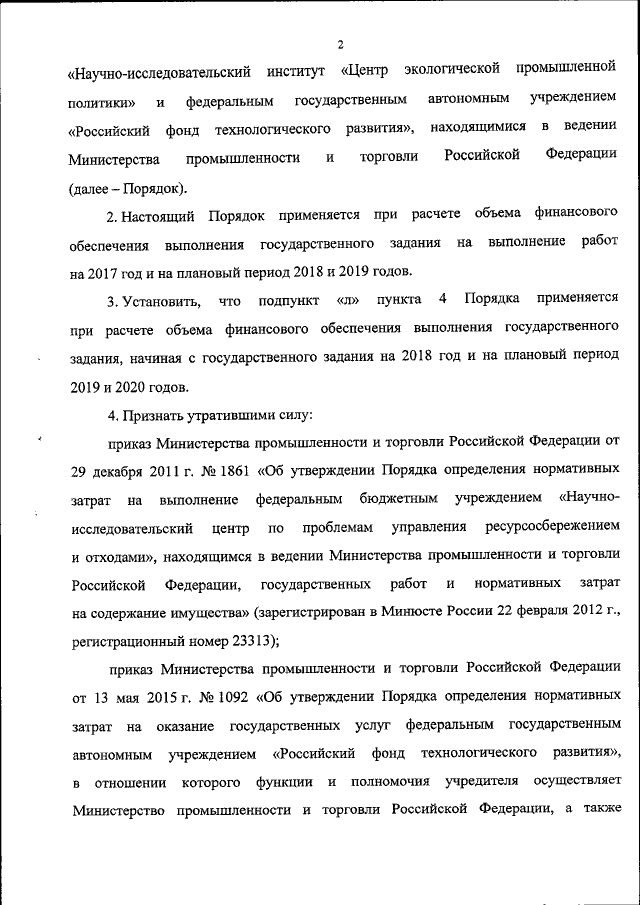 2

«Научно-исследовательский институт «Центр экологической промышленной политики» и федеральным государственным автономным учреждением «Российский фонд технологического развития», находящимися в ведении Министерства промышленности и торговли Российской Федерации (далее – Порядок).

2. Настоящий Порядок применяется при расчете объема финансового обеспечения выполнения государственного задания на выполнение работ на 2017 год и на плановый период 2018 и 2019 годов.

3. Установить, что подпункт «л» пункта 4 Порядка применяется при расчете объема финансового обеспечения выполнения государственного задания, начиная с государственного задания на 2018 год и на плановый период 2019 и 2020 годов.

4. Признать утратившими силу:

приказ Министерства промышленности и торговли Российской Федерации от 29 декабря 2011 г. № 1861 «Об утверждении Порядка определения нормативных затрат на выполнение федеральным бюджетным учреждением «Научно-исследовательский центр по проблемам управления ресурсосбережением и отходами», находящимся в ведении Министерства промышленности и торговли Российской Федерации, государственных работ и нормативных затрат на содержание имущества» (зарегистрирован в Минюсте России 22 февраля 2012 г., регистрационный номер 23313);

приказ Министерства промышленности и торговли Российской Федерации от 13 мая 2015 г. № 1092 «Об утверждении Порядка определения нормативных затрат на оказание государственных услуг федеральным государственным автономным учреждением «Российский фонд технологического развития», в отношении которого функции и полномочия учредителя осуществляет Министерство промышленности и торговли Российской Федерации, а также